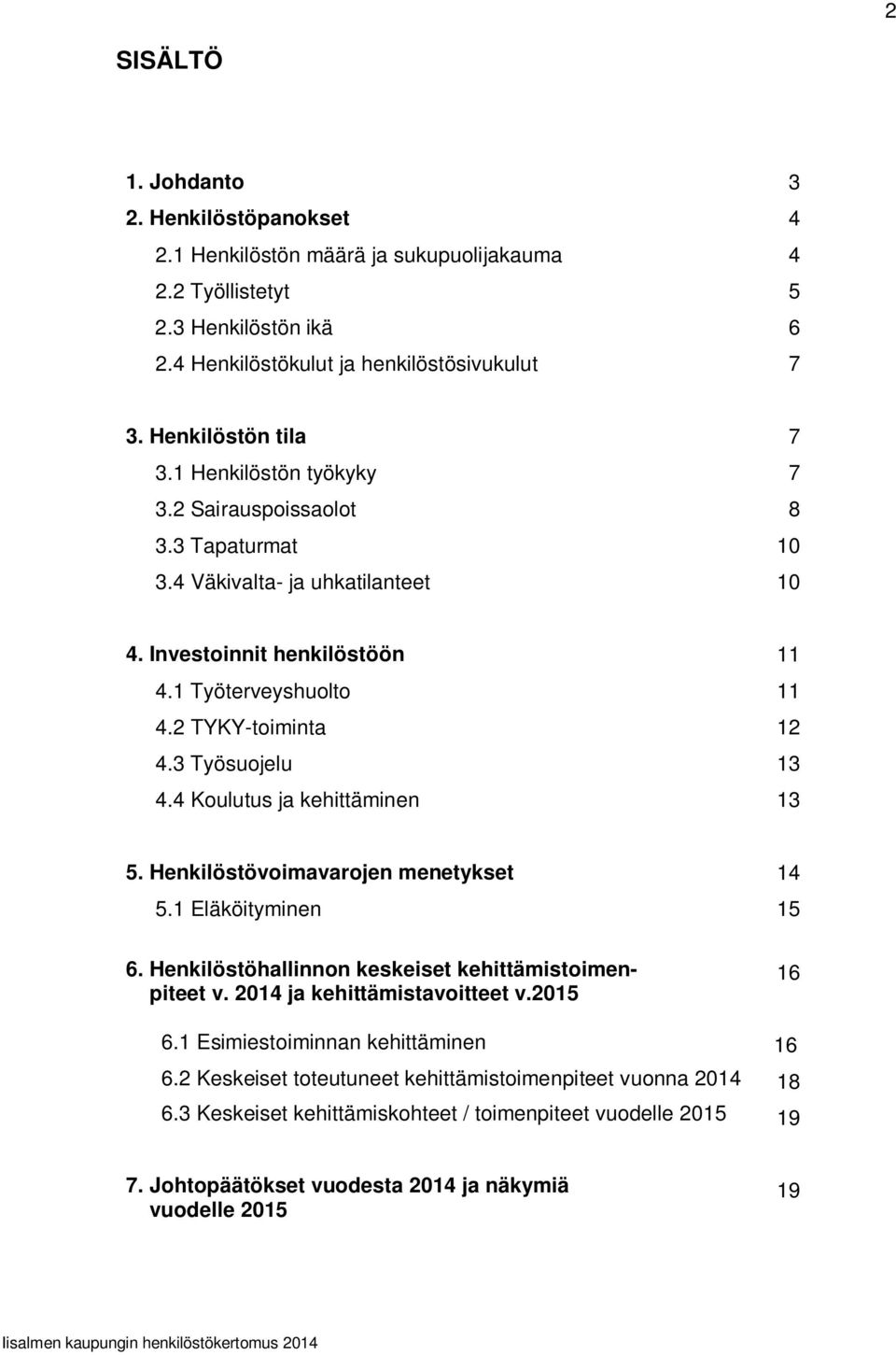 2

SISÄLTÖ

1. Johdanto 3
2. Henkilöstöpanokset 4
2.1 Henkilöstön määrä ja sukupuolijakauma 4
2.2 Työllistetyt 5
2.3 Henkilöstön ikä 6
2.4 Henkilöstökulut ja henkilöstösivukulut 7

3. Henkilöstön tila 7
3.1 Henkilöstön työkyky 7
3.2 Sairauspoissaolot 8
3.3 Tapaturmat 10
3.4 Väkivalta- ja uhkatilanteet 10

4. Investoinnit henkilöstöön 11
4.1 Työterveyshuolto 11
4.2 TYKY-toiminta 12
4.3 Työsuojelu 13
4.4 Koulutus ja kehittäminen 13

5. Henkilöstövoimavarojen menetykset 14
5.1 Eläköityminen 15

6. Henkilöstöhallinnon keskeiset kehittämistoimenpiteet v. 2014 ja kehittämistavoitteet v.2015 16

6.1 Esimiestoiminnan kehittäminen 16
6.2 Keskeiset toteutuneet kehittämistoimenpiteet vuonna 2014 18
6.3 Keskeiset kehittämiskohteet / toimenpiteet vuodelle 2015 19

7. Johtopäätökset vuodesta 2014 ja näkymiä vuodelle 2015 19

Iisalmen kaupungin henkilöstökertomus 2014